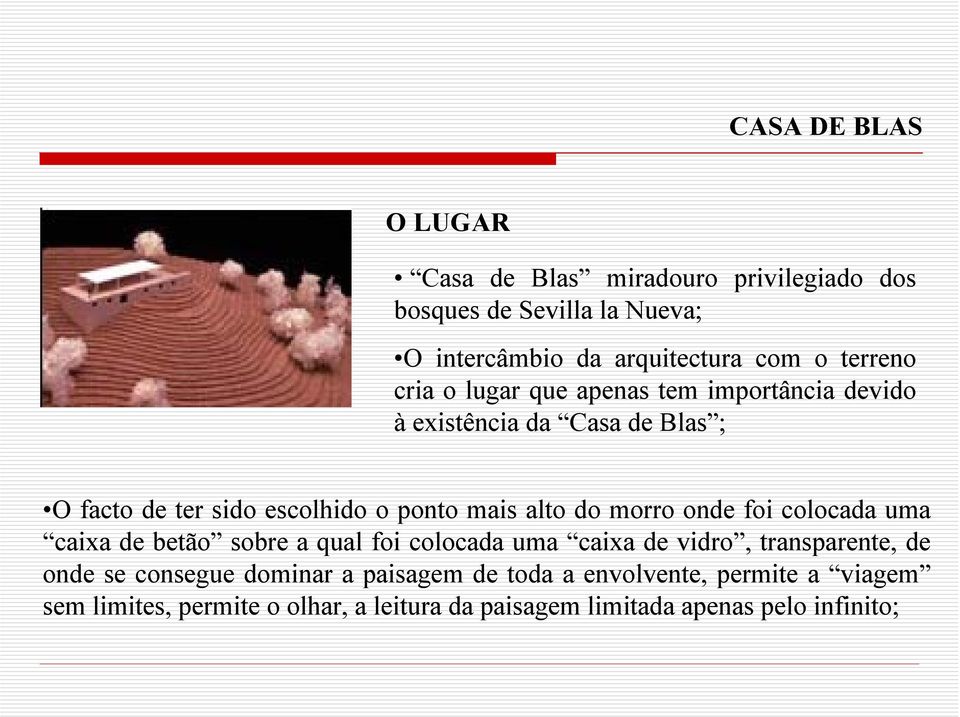 CASA DE BLAS

O LUGAR

• “Casa de Blas” miradouro privilegiado dos bosques de Sevilla la Nueva;

•O intercâmbio da arquitectura com o terreno cria o lugar que apenas tem importância devido à existência da “Casa de Blas”;

•O facto de ter sido escolhido o ponto mais alto do morro onde foi colocada uma “caixa de betão” sobre a qual foi colocada uma “caixa de vidro”, transparente, de onde se consegue dominar a paisagem de toda a envolvente, permite a “viagem” sem limites, permite o olhar, a leitura da paisagem limitada apenas pelo infinito;